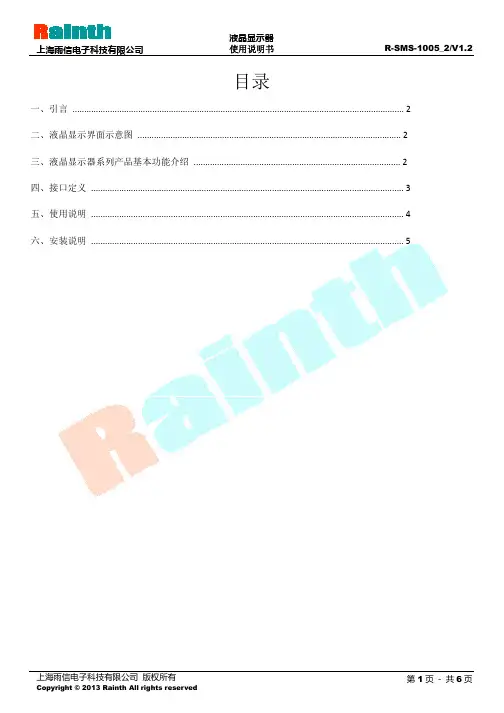 Rainth
上海雨信电子科技有限公司

液晶显示器
使用说明书

R-SMS-1005_2/V1.2

目录

一、引言 2

二、液晶显示界面示意图 2

三、液晶显示器系列产品基本功能介绍 2

四、接口定义 3

五、使用说明 4

六、安装说明 5

上海雨信电子科技有限公司 版权所有
Copyright © 2013 Rainth All rights reserved

第1页 - 共6页

Rainth